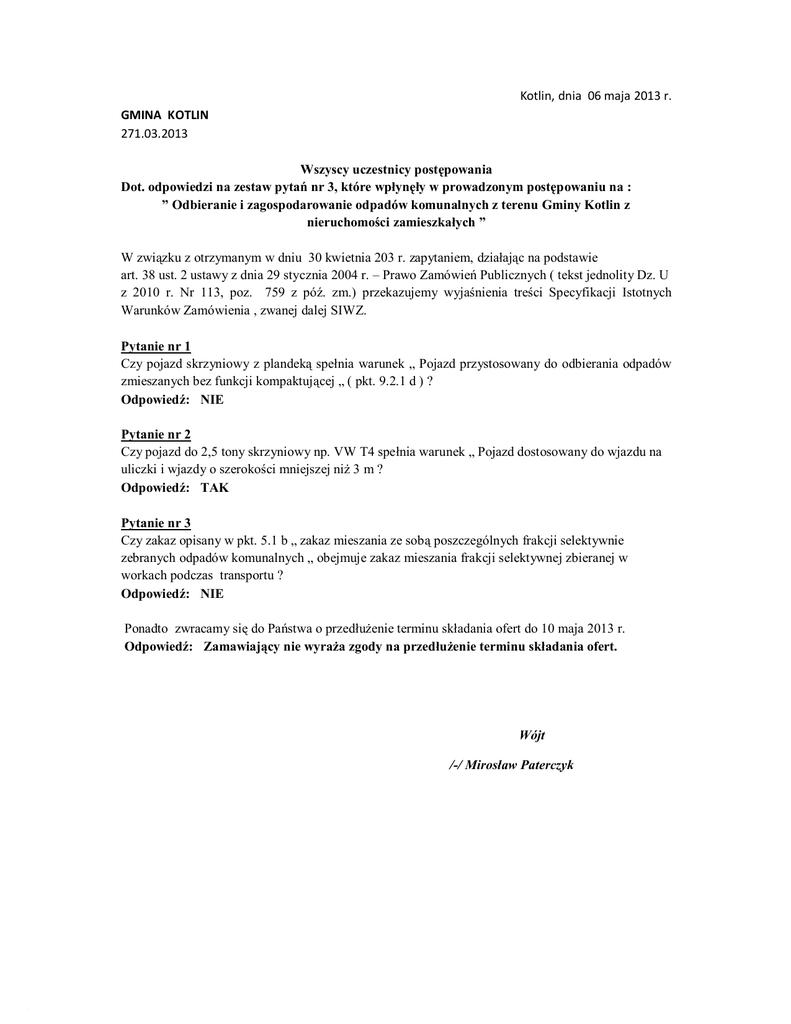 Kotlin, dnia 06 maja 2013 r.

GMINA KOTLIN
271.03.2013

Wszyscy uczestnicy postępowania
Dot. odpowiedzi na zestaw pytań nr 3, które wpłynęły w prowadzonym postępowaniu na :
” Odbieranie i zagospodarowanie odpadów komunalnych z terenu Gminy Kotlin z nieruchomości zamieszkałych ”

W związku z otrzymanym w dniu 30 kwietnia 203 r. zapytaniem, działając na podstawie art. 38 ust. 2 ustawy z dnia 29 stycznia 2004 r. – Prawo Zamówień Publicznych ( tekst jednolity Dz. U z 2010 r. Nr 113, poz. 759 z póź. zm.) przekazujemy wyjaśnienia treści Specyfikacji Istotnych Warunków Zamówienia , zwanej dalej SIWZ.

Pytanie nr 1
Czy pojazd skrzyniowy z plandeką spełnia warunek „ Pojazd przystosowany do odbierania odpadów zmieszanych bez funkcji kompaktującej „ ( pkt. 9.2.1 d ) ?
Odpowiedź: NIE

Pytanie nr 2
Czy pojazd do 2,5 tony skrzyniowy np. VW T4 spełnia warunek „ Pojazd dostosowany do wjazdu na uliczki i wjazdy o szerokości mniejszej niż 3 m ?
Odpowiedź: TAK

Pytanie nr 3
Czy zakaz opisany w pkt. 5.1 b „ zakaz mieszania ze sobą poszczególnych frakcji selektywnie zebranych odpadów komunalnych „ obejmuje zakaz mieszania frakcji selektywnej zbieranej w workach podczas transportu ?
Odpowiedź: NIE

Ponadto zwracamy się do Państwa o przedłużenie terminu składania ofert do 10 maja 2013 r.
Odpowiedź: Zamawiający nie wyraża zgody na przedłużenie terminu składania ofert.

Wójt

/-/ Mirosław Paterczyk